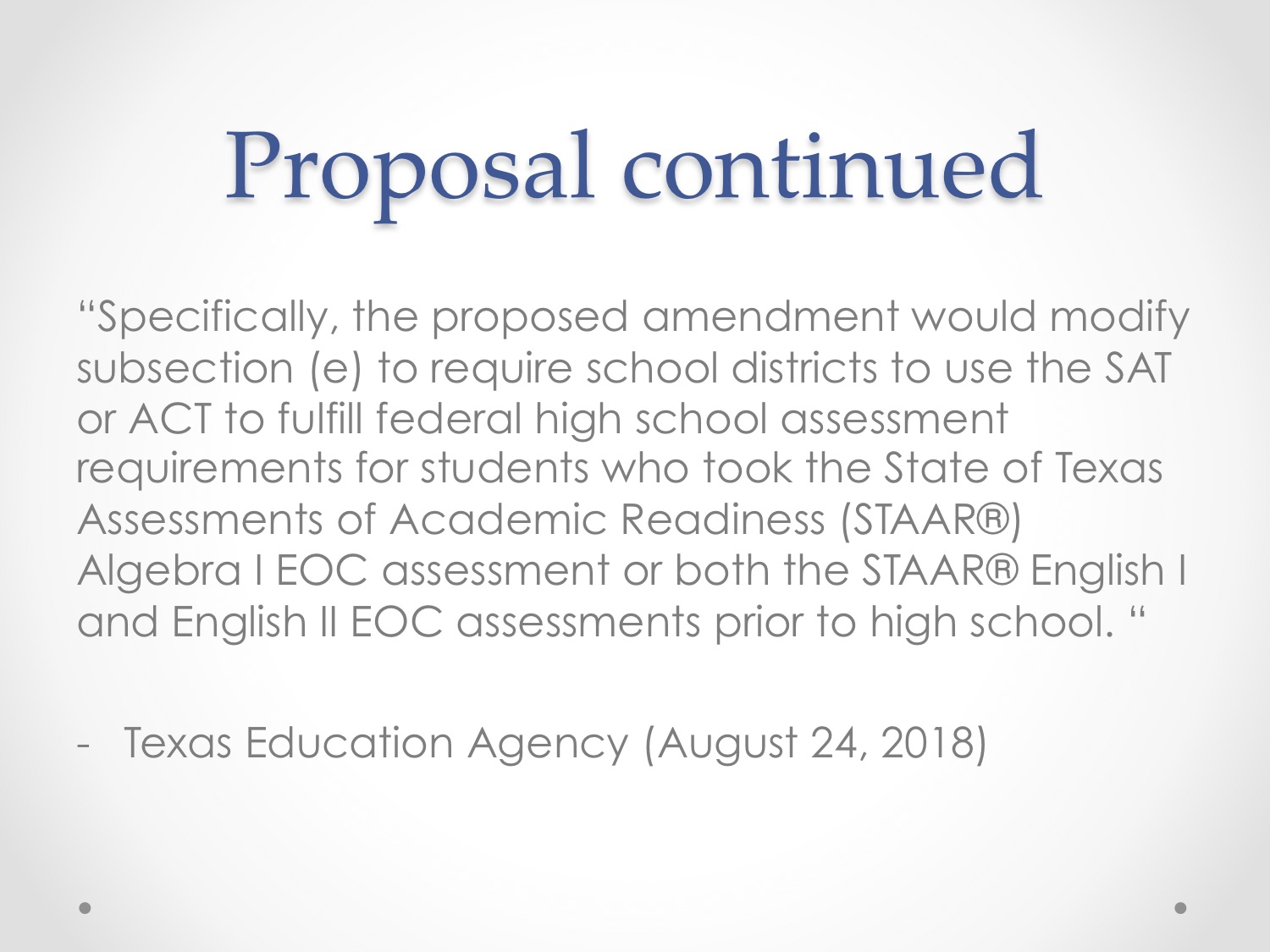 Proposal continued

“Specifically, the proposed amendment would modify subsection (e) to require school districts to use the SAT or ACT to fulfill federal high school assessment requirements for students who took the State of Texas Assessments of Academic Readiness (STAAR®) Algebra I EOC assessment or both the STAAR® English I and English II EOC assessments prior to high school. “

- Texas Education Agency (August 24, 2018)